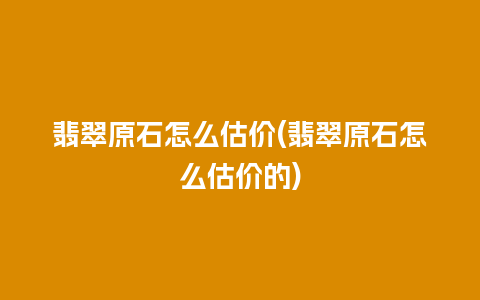 翡翠原石怎么估价(翡翠原石怎么估价的)